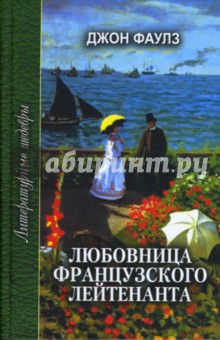 Литературные шедевры

ДЖОН ФАУЛЗ

абиринт.ру

ЛЮБОВНИЦА ФРАНЦУЗСКОГО ЛЕЙТЕНАНТА